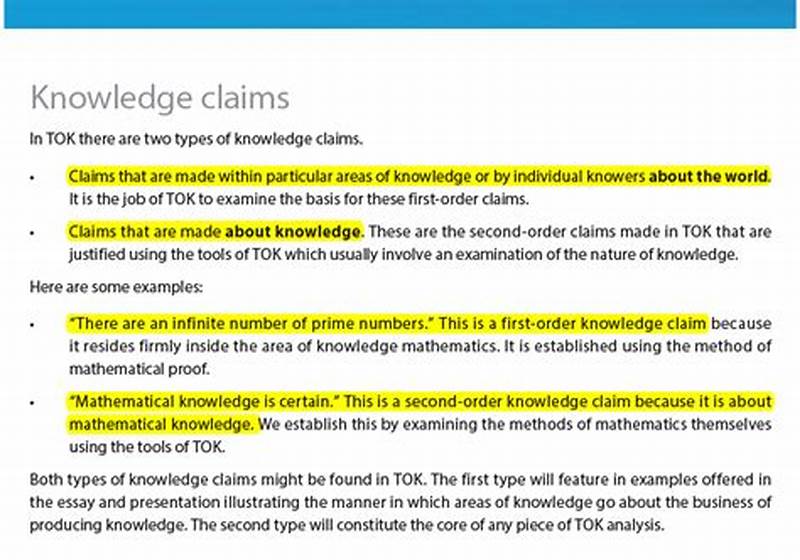 Knowledge claims

In TOK there are two types of knowledge claims.

• Claims that are made within particular areas of knowledge or by individual knowers about the world. It is the job of TOK to examine the basis for these first-order claims.

• Claims that are made about knowledge. These are the second-order claims made in TOK that are justified using the tools of TOK which usually involve an examination of the nature of knowledge.

Here are some examples:

• "There are an infinite number of prime numbers." This is a first-order knowledge claim because it resides firmly inside the area of knowledge mathematics. It is established using the method of mathematical proof.

• "Mathematical knowledge is certain." This is a second-order knowledge claim because it is about mathematical knowledge. We establish this by examining the methods of mathematics themselves using the tools of TOK.

Both types of knowledge claims might be found in TOK. The first type will feature in examples offered in the essay and presentation illustrating the manner in which areas of knowledge go about the business of producing knowledge. The second type will constitute the core of any piece of TOK analysis.